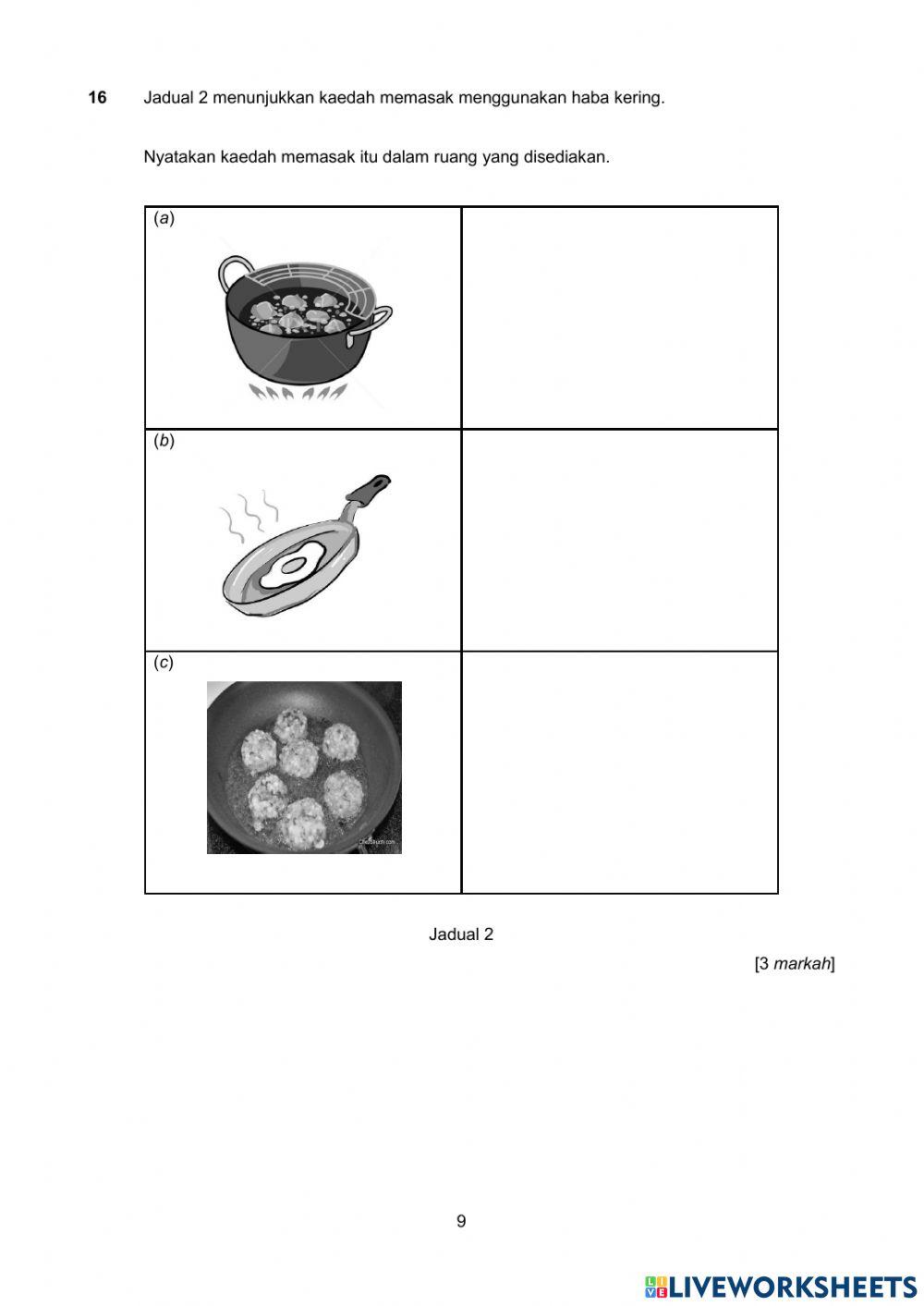 16 Jadual 2 menunjukkan kaedah memasak menggunakan haba kering.

Nyatakan kaedah memasak itu dalam ruang yang disediakan.

| (a) | |
|---|---|
| (b) | |
| (c) | |

Jadual 2

[3 markah]

9

LIVEWORKSHEETS